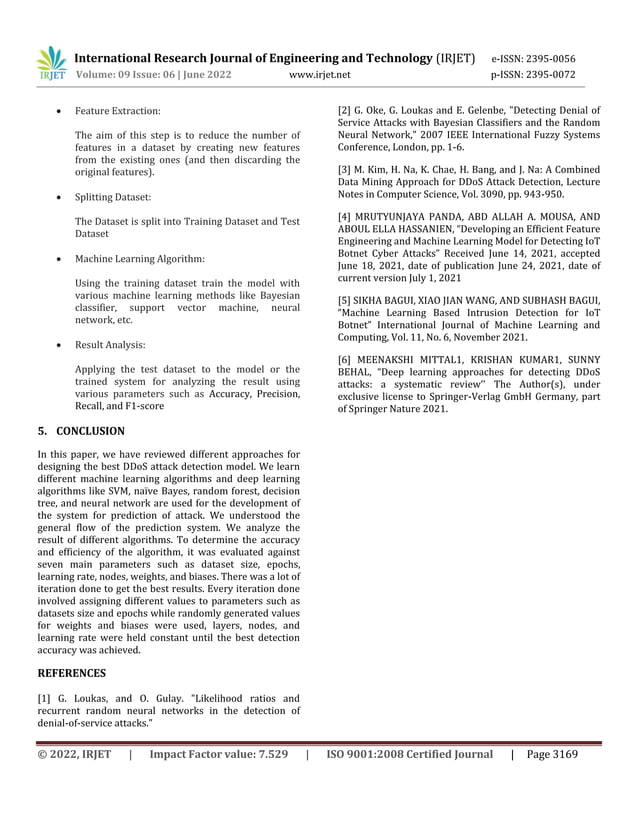 IRJET International Research Journal of Engineering and Technology (IRJET) e-ISSN: 2395-0056
Volume: 09 Issue: 06 | June 2022 www.irjet.net p-ISSN: 2395-0072

• Feature Extraction:

The aim of this step is to reduce the number of features in a dataset by creating new features from the existing ones (and then discarding the original features).

• Splitting Dataset:

The Dataset is split into Training Dataset and Test Dataset

• Machine Learning Algorithm:

Using the training dataset train the model with various machine learning methods like Bayesian classifier, support vector machine, neural network, etc.

• Result Analysis:

Applying the test dataset to the model or the trained system for analyzing the result using various parameters such as Accuracy, Precision, Recall, and F1-score

5. CONCLUSION

In this paper, we have reviewed different approaches for designing the best DDoS attack detection model. We learn different machine learning algorithms and deep learning algorithms like SVM, naïve Bayes, random forest, decision tree, and neural network are used for the development of the system for prediction of attack. We understood the general flow of the prediction system. We analyze the result of different algorithms. To determine the accuracy and efficiency of the algorithm, it was evaluated against seven main parameters such as dataset size, epochs, learning rate, nodes, weights, and biases. There was a lot of iteration done to get the best results. Every iteration done involved assigning different values to parameters such as datasets size and epochs while randomly generated values for weights and biases were used, layers, nodes, and learning rate were held constant until the best detection accuracy was achieved.

REFERENCES

[1] G. Loukas, and O. Gulay. "Likelihood ratios and recurrent random neural networks in the detection of denial-of-service attacks."

[2] G. Oke, G. Loukas and E. Gelenbe, "Detecting Denial of Service Attacks with Bayesian Classifiers and the Random Neural Network," 2007 IEEE International Fuzzy Systems Conference, London, pp. 1-6.

[3] M. Kim, H. Na, K. Chae, H. Bang, and J. Na: A Combined Data Mining Approach for DDoS Attack Detection, Lecture Notes in Computer Science, Vol. 3090, pp. 943-950.

[4] MRUTYUNJAYA PANDA, ABD ALLAH A. MOUSA, AND ABOUL ELLA HASSANIEN, "Developing an Efficient Feature Engineering and Machine Learning Model for Detecting IoT Botnet Cyber Attacks" Received June 14, 2021, accepted June 18, 2021, date of publication June 24, 2021, date of current version July 1, 2021

[5] SIKHA BAGUI, XIAO JIAN WANG, AND SUBHASH BAGUI, "Machine Learning Based Intrusion Detection for IoT Botnet" International Journal of Machine Learning and Computing, Vol. 11, No. 6, November 2021.

[6] MEENAKSHI MITTAL1, KRISHAN KUMAR1, SUNNY BEHAL, "Deep learning approaches for detecting DDoS attacks: a systematic review" The Author(s), under exclusive license to Springer-Verlag GmbH Germany, part of Springer Nature 2021.

© 2022, IRJET | Impact Factor value: 7.529 | ISO 9001:2008 Certified Journal | Page 3169